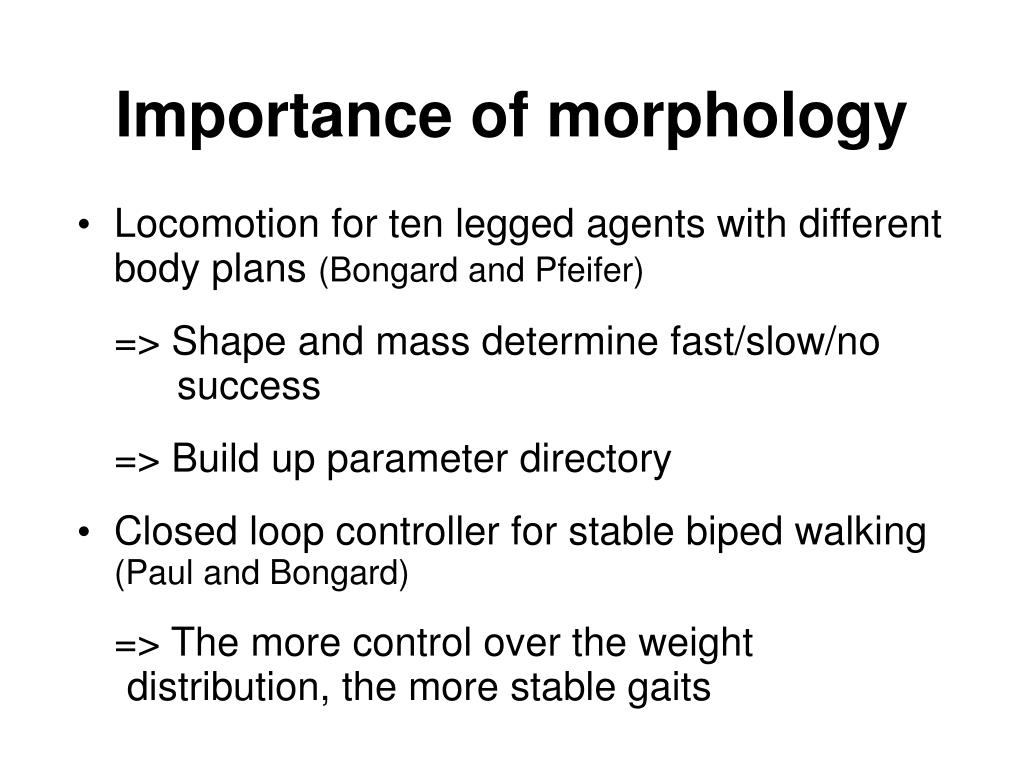 Importance of morphology

• Locomotion for ten legged agents with different body plans (Bongard and Pfeifer)

=> Shape and mass determine fast/slow/no success

=> Build up parameter directory

• Closed loop controller for stable biped walking (Paul and Bongard)

=> The more control over the weight distribution, the more stable gaits